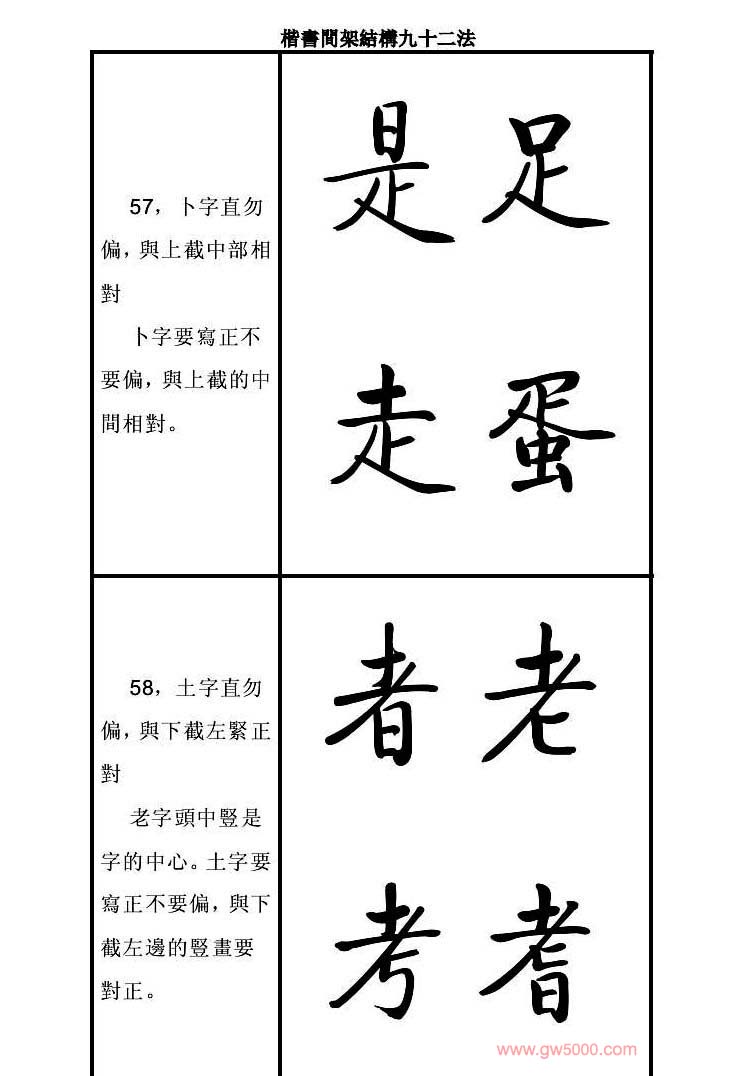 楷書間架結構九十二法

| | |
|---|---|
| 57，卜字直勿偏，與上截中部相對<br>卜字要寫正不要偏，與上截的中間相對。 | 是 足<br>走 蛋 |
| 58，土字直勿偏，與下截左緊正對<br>老字頭中豎是字的中心。土字要寫正不要偏，與下截左邊的豎畫要對正。 | 者 老<br>考 耆 |

www.gw5000.com